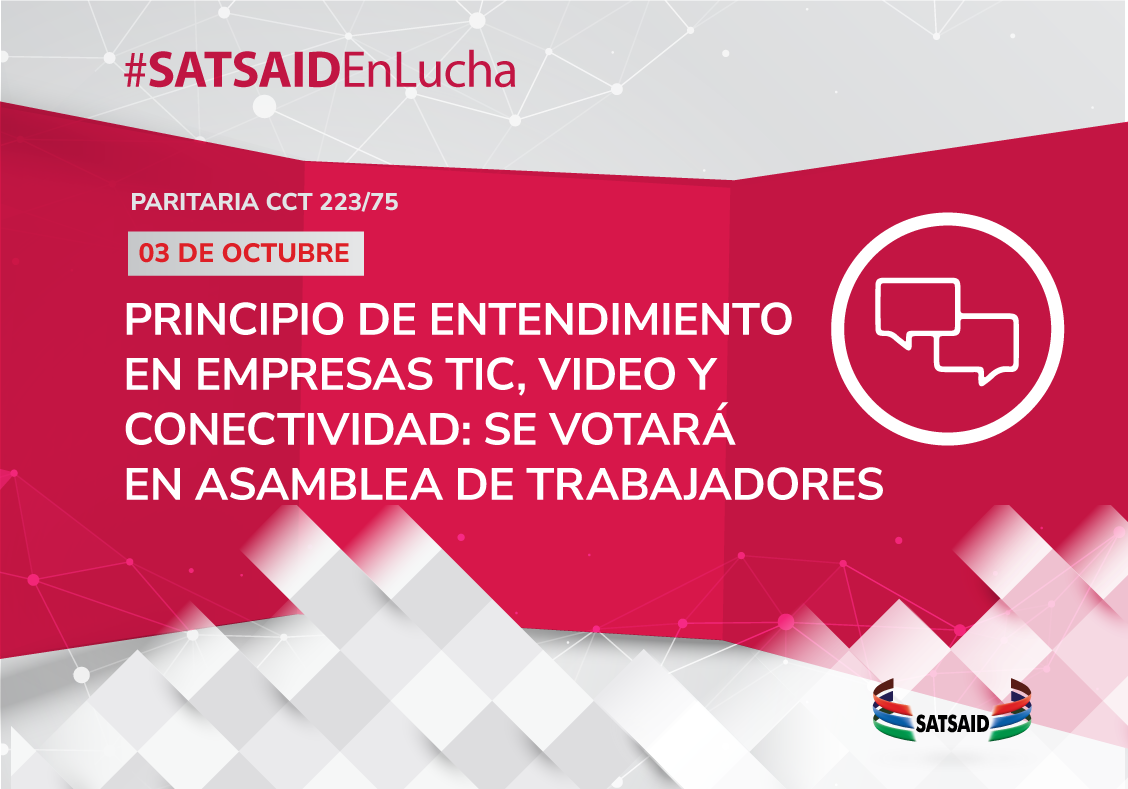 #SATSAIDEnLucha

PARITARIA CCT 223/75

03 DE OCTUBRE

PRINCIPIO DE ENTENDIMIENTO EN EMPRESAS TIC, VIDEO Y CONECTIVIDAD: SE VOTARÁ EN ASAMBLEA DE TRABAJADORES

SATSAID